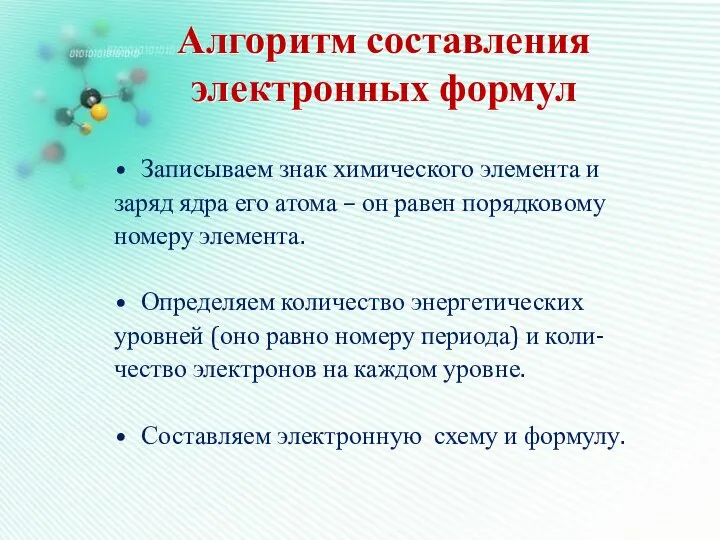 Алгоритм составления электронных формул

• Записываем знак химического элемента и заряд ядра его атома – он равен порядковому номеру элемента.

• Определяем количество энергетических уровней (оно равно номеру периода) и количество электронов на каждом уровне.

• Составляем электронную схему и формулу.